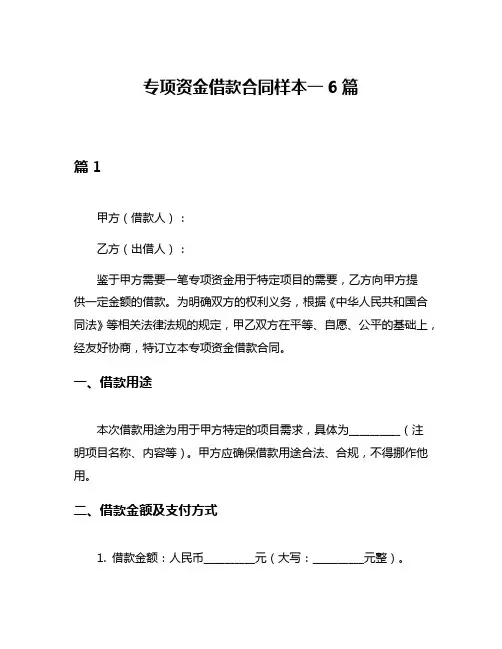 专项资金借款合同样本一 6 篇

篇 1

甲方（借款人）：

乙方（出借人）：

鉴于甲方需要一笔专项资金用于特定项目的需要，乙方向甲方提供一定金额的借款。为明确双方的权利义务，根据《中华人民共和国合同法》等相关法律法规的规定，甲乙双方在平等、自愿、公平的基础上，经友好协商，特订立本专项资金借款合同。

一、借款用途

本次借款用途为用于甲方特定的项目需求，具体为________（注明项目名称、内容等）。甲方应确保借款用途合法、合规，不得挪作他用。

二、借款金额及支付方式

1. 借款金额：人民币________元（大写：________元整）。